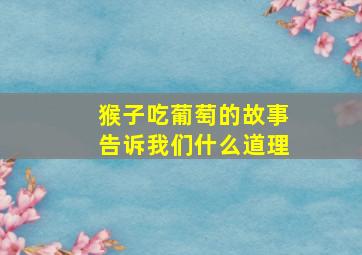 猴子吃葡萄的故事
告诉我们什么道理